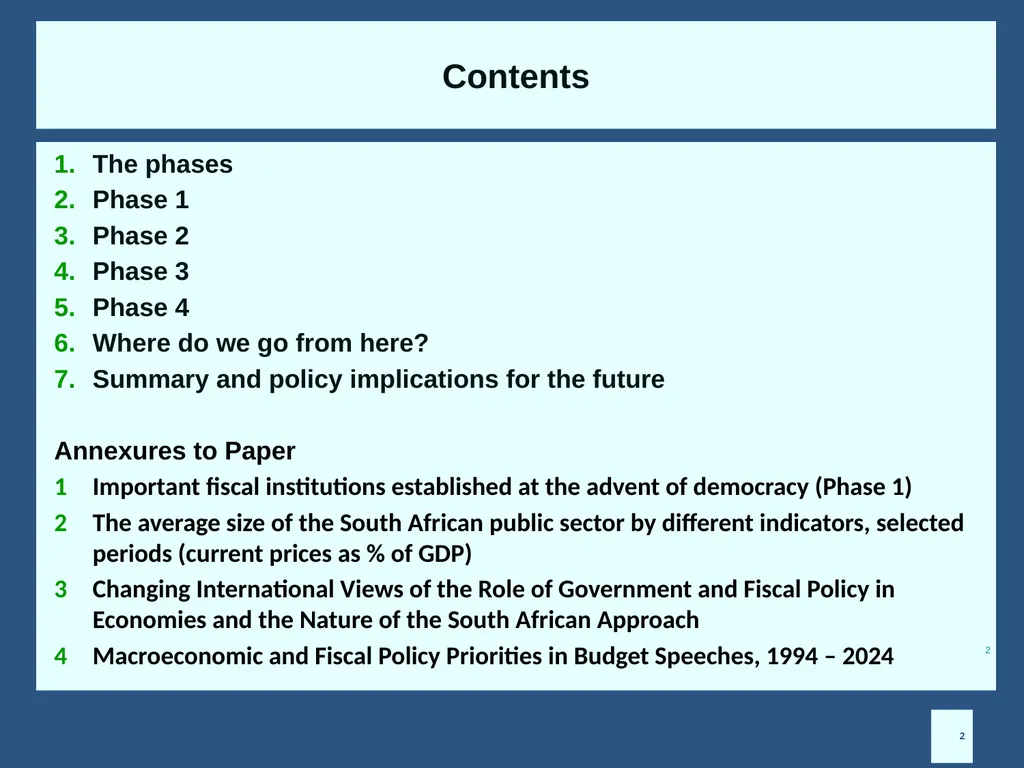 Contents

1. The phases
2. Phase 1
3. Phase 2
4. Phase 3
5. Phase 4
6. Where do we go from here?
7. Summary and policy implications for the future

Annexures to Paper
1 Important fiscal institutions established at the advent of democracy (Phase 1)
2 The average size of the South African public sector by different indicators, selected periods (current prices as % of GDP)
3 Changing International Views of the Role of Government and Fiscal Policy in Economies and the Nature of the South African Approach
4 Macroeconomic and Fiscal Policy Priorities in Budget Speeches, 1994 – 2024

2

2